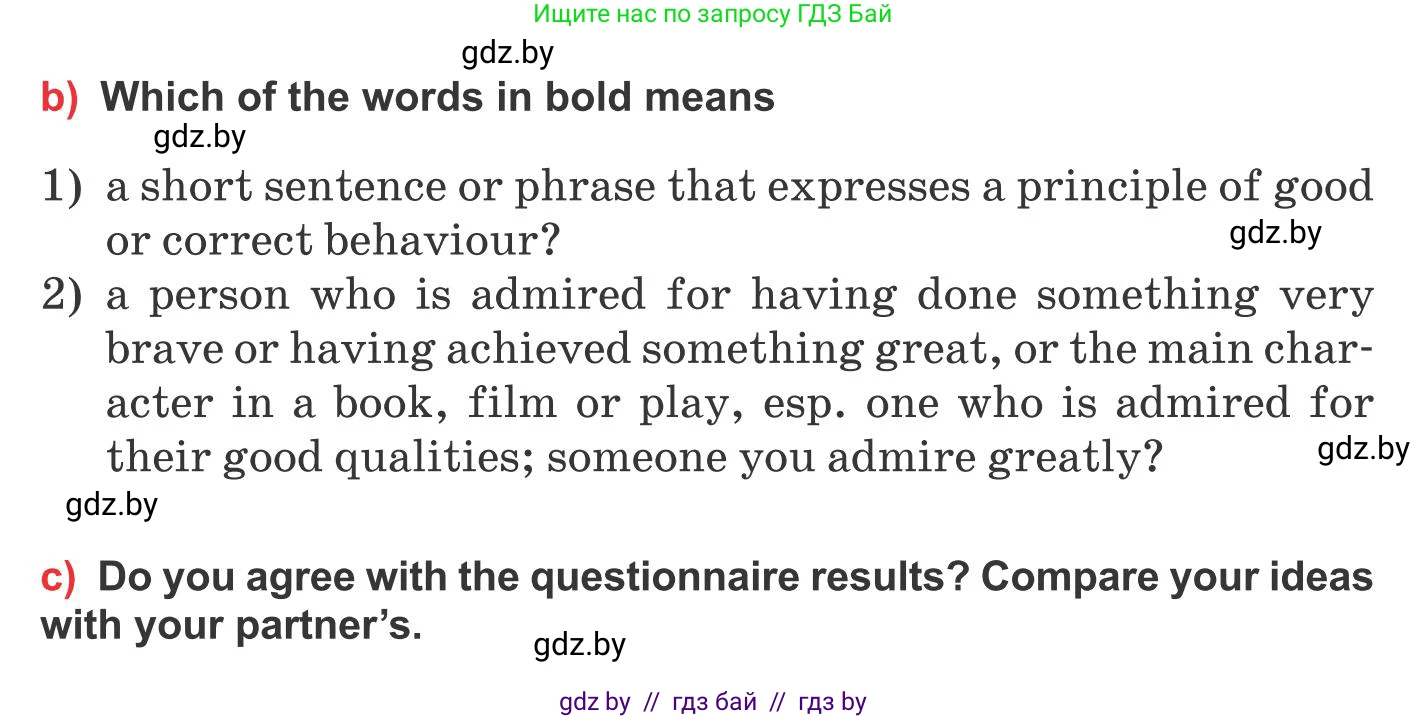 Ищите нас по запросу ГДЗ Бай

gdz.by

b) Which of the words in bold means

gdz.by

1) a short sentence or phrase that expresses a principle of good or correct behaviour?

gdz.by

2) a person who is admired for having done something very brave or having achieved something great, or the main character in a book, film or play, esp. one who is admired for their good qualities; someone you admire greatly?

gdz.by

gdz.by

c) Do you agree with the questionnaire results? Compare your ideas with your partner's.

gdz.by

gdz by // гдз бай // гдз by